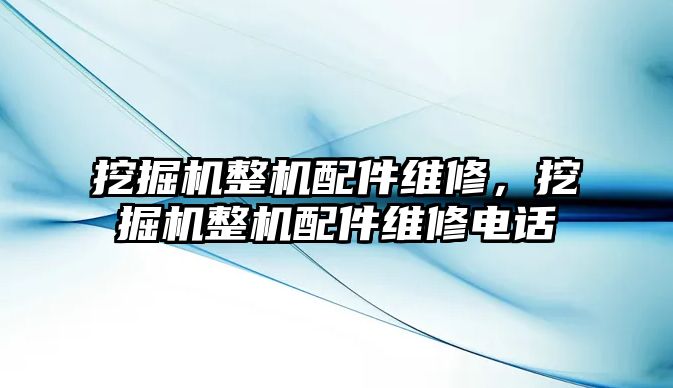 挖掘机整机配件维修，挖掘机整机配件维修电话